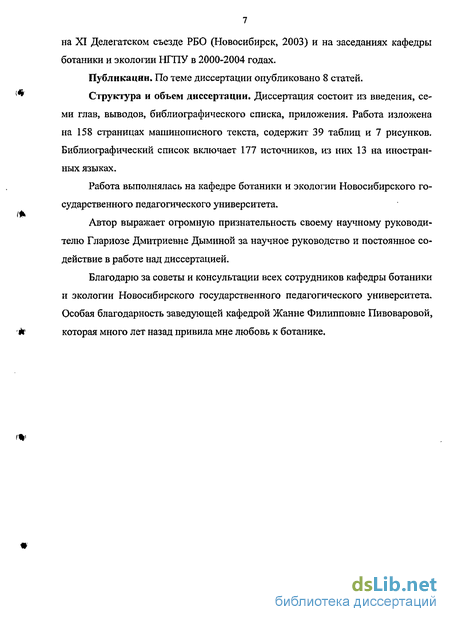 7

на XI Делегатском съезде РБО (Новосибирск, 2003) и на заседаниях кафедры ботаники и экологии НГПУ в 2000-2004 годах.

Публикации. По теме диссертации опубликовано 8 статей.

Структура и объем диссертации. Диссертация состоит из введения, семи глав, выводов, библиографического списка, приложения. Работа изложена на 158 страницах машинописного текста, содержит 39 таблиц и 7 рисунков. Библиографический список включает 177 источников, из них 13 на иностранных языках.

Работа выполнялась на кафедре ботаники и экологии Новосибирского государственного педагогического университета.

Автор выражает огромную признательность своему научному руководителю Глариозе Дмитриевне Дыминой за научное руководство и постоянное содействие в работе над диссертацией.

Благодарю за советы и консультации всех сотрудников кафедры ботаники и экологии Новосибирского государственного педагогического университета. Особая благодарность заведующей кафедрой Жанне Филипповне Пивоваровой, которая много лет назад привила мне любовь к ботанике.

dsLib.net
библиотека диссертаций